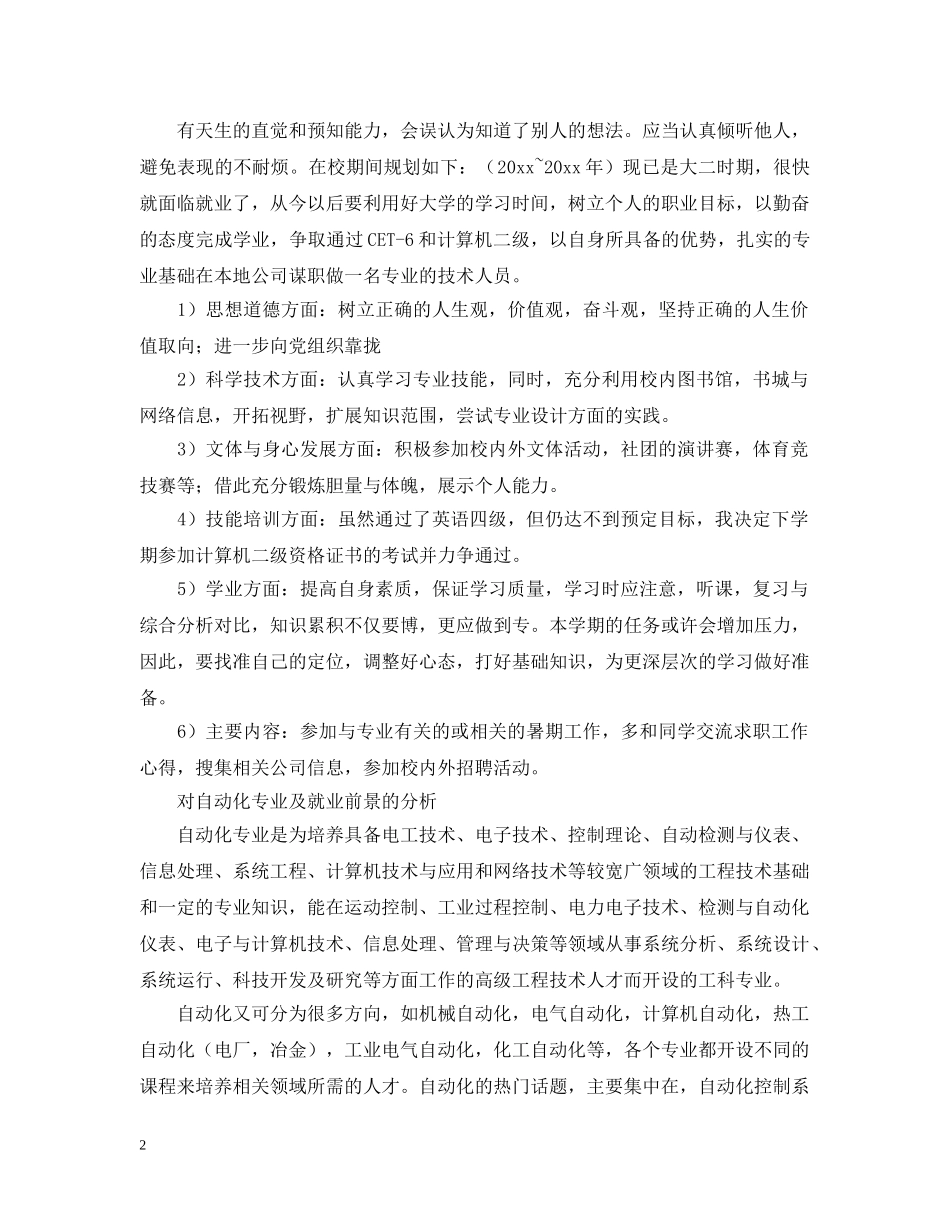 有天生的直觉和预知能力，会误认为知道了别人的想法。应当认真倾听他人，避免表现的不耐烦。在校期间规划如下：（20xx~20xx年）现已是大二时期，很快就面临就业了，从今以后要利用好大学的学习时间，树立个人的职业目标，以勤奋的态度完成学业，争取通过CET-6和计算机二级，以自身所具备的优势，扎实的专业基础在本地公司谋职做一名专业的技术人员。

1）思想道德方面：树立正确的人生观，价值观，奋斗观，坚持正确的人生价值取向；进一步向党组织靠拢

2）科学技术方面：认真学习专业技能，同时，充分利用校内图书馆，书城与网络信息，开拓视野，扩展知识范围，尝试专业设计方面的实践。

3）文体与身心发展方面：积极参加校内外文体活动，社团的演讲赛，体育竞技赛等；借此充分锻炼胆量与体魄，展示个人能力。

4）技能培训方面：虽然通过了英语四级，但仍达不到预定目标，我决定下学期参加计算机二级资格证书的考试并力争通过。

5）学业方面：提高自身素质，保证学习质量，学习时应注意，听课，复习与综合分析对比，知识累积不仅要博，更应做到专。本学期的任务或许会增加压力，因此，要找准自己的定位，调整好心态，打好基础知识，为更深层次的学习做好准备。

6）主要内容：参加与专业有关的或相关的暑期工作，多和同学交流求职工作心得，搜集相关公司信息，参加校内外招聘活动。

对自动化专业及就业前景的分析

自动化专业是为培养具备电工技术、电子技术、控制理论、自动检测与仪表、信息处理、系统工程、计算机技术与应用和网络技术等较宽广领域的工程技术基础和一定的专业知识，能在运动控制、工业过程控制、电力电子技术、检测与自动化仪表、电子与计算机技术、信息处理、管理与决策等领域从事系统分析、系统设计、系统运行、科技开发及研究等方面工作的高级工程技术人才而开设的工科专业。

自动化又可分为很多方向，如机械自动化，电气自动化，计算机自动化，热工自动化（电厂，冶金），工业电气自动化，化工自动化等，各个专业都开设不同的课程来培养相关领域所需的人才。自动化的热门话题，主要集中在，自动化控制系

2